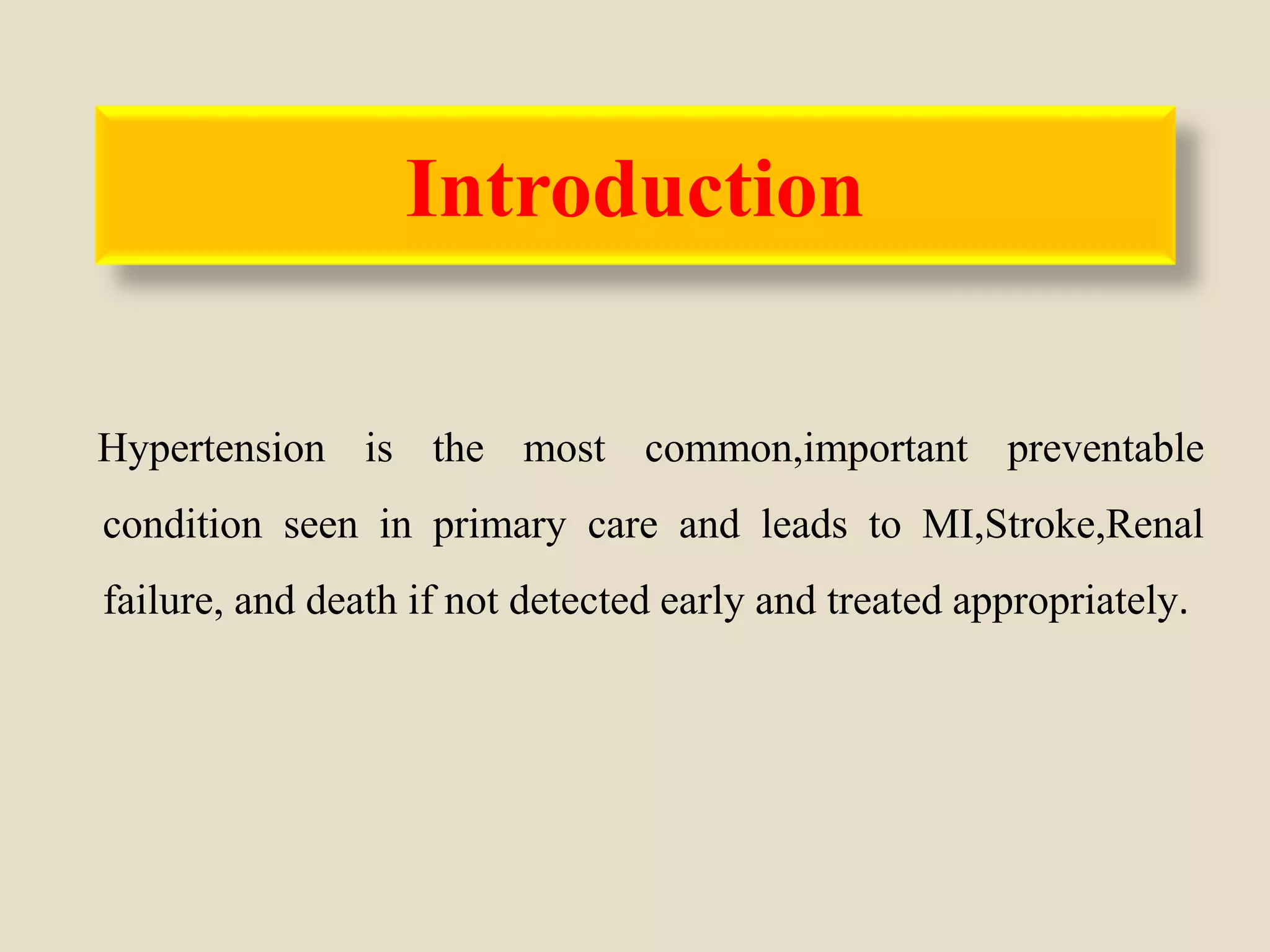 Introduction

Hypertension is the most common,important preventable condition seen in primary care and leads to MI,Stroke,Renal failure, and death if not detected early and treated appropriately.